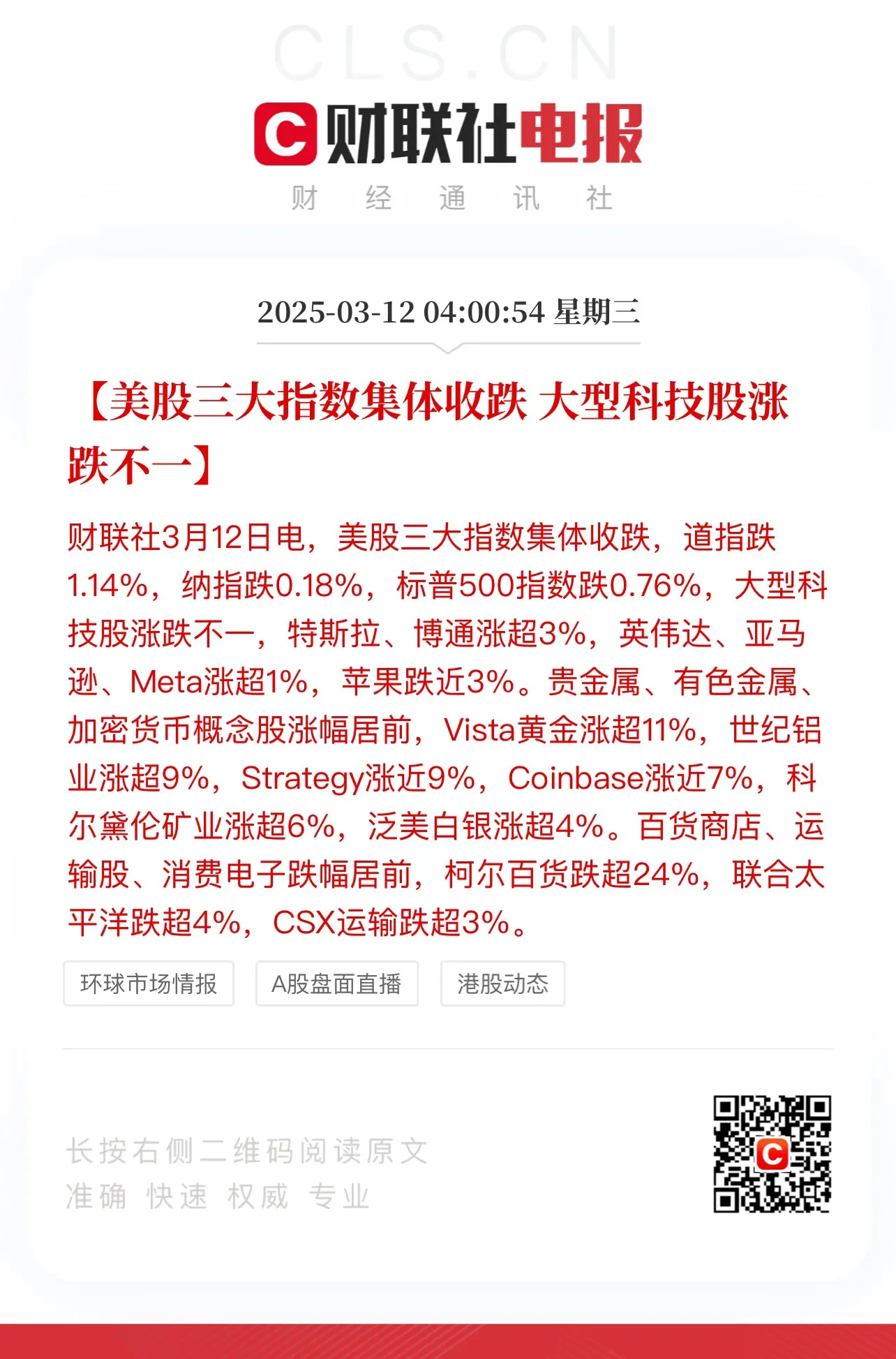 财联社电报

财 经 通 讯 社

2025-03-12 04:00:54 星期三

【美股三大指数集体收跌 大型科技股涨跌不一】

财联社3月12日电，美股三大指数集体收跌，道指跌1.14%，纳指跌0.18%，标普500指数跌0.76%，大型科技股涨跌不一，特斯拉、博通涨超3%，英伟达、亚马逊、Meta涨超1%，苹果跌近3%。贵金属、有色金属、加密货币概念股涨幅居前，Vista黄金涨超11%，世纪铝业涨超9%，Strategy涨近9%，Coinbase涨近7%，科尔黛伦矿业涨超6%，泛美白银涨超4%。百货商店、运输股、消费电子跌幅居前，柯尔百货跌超24%，联合太平洋跌超4%，CSX运输跌超3%。

环球市场情报 A股盘面直播 港股动态

长按右侧二维码阅读原文
准确 快速 权威 专业

CLS.CN